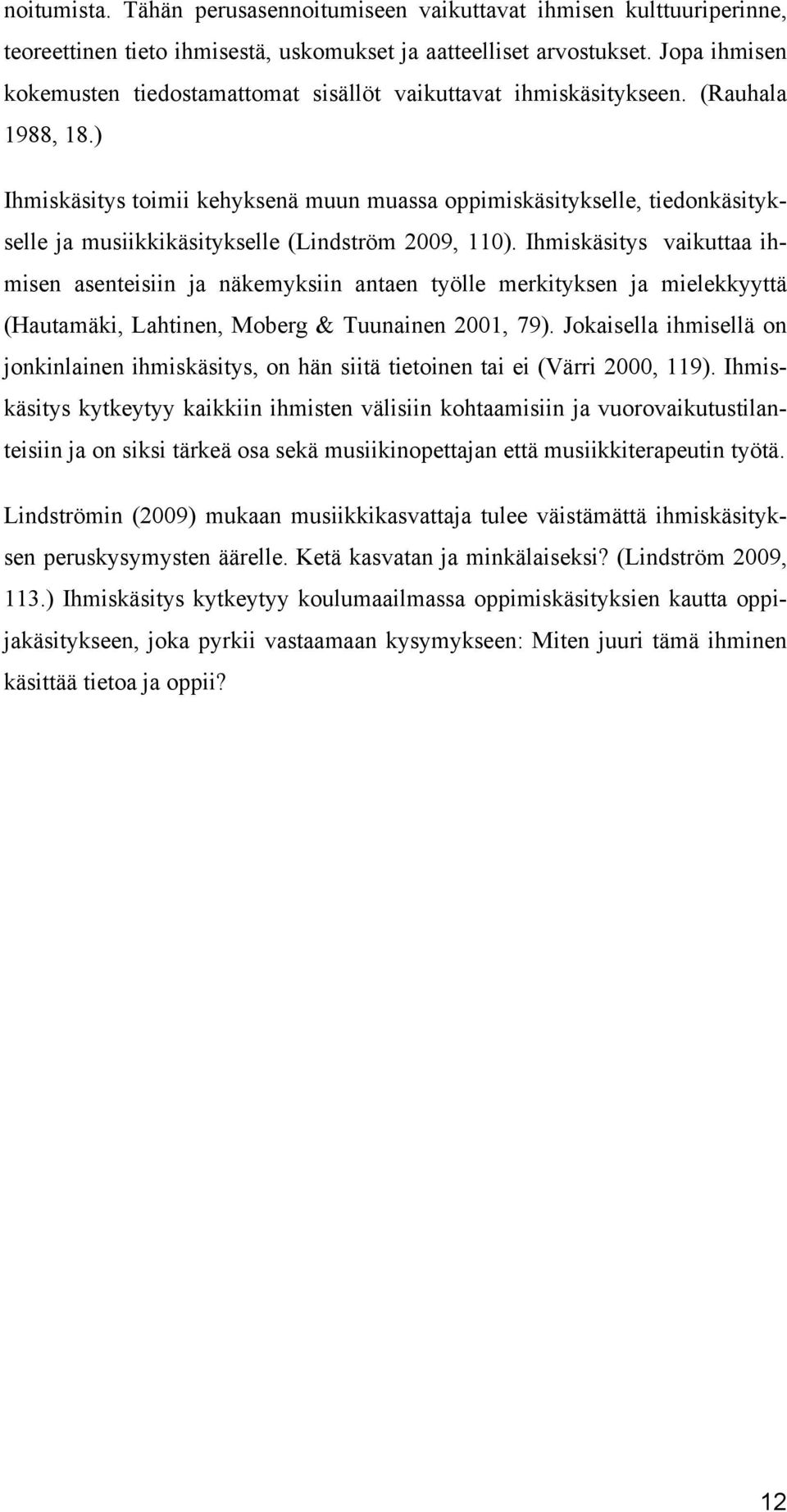 noitumista. Tähän perusasennoitumiseen vaikuttavat ihmisen kulttuuriperinne, teoreettinen tieto ihmisestä, uskomukset ja aatteelliset arvostukset. Jopa ihmisen kokemusten tiedostamattomat sisällöt vaikuttavat ihmiskäsitykseen. (Rauhala 1988, 18.)

Ihmiskäsitys toimii kehyksenä muun muassa oppimiskäsitykselle, tiedonkäsitykselle ja musiikkikäsitykselle (Lindström 2009, 110). Ihmiskäsitys vaikuttaa ihmisen asenteisiin ja näkemyksiin antaen työlle merkityksen ja mielekkyyttä (Hautamäki, Lahtinen, Moberg & Tuunainen 2001, 79). Jokaisella ihmisellä on jonkinlainen ihmiskäsitys, on hän siitä tietoinen tai ei (Värri 2000, 119). Ihmiskäsitys kytkeytyy kaikkiin ihmisten välisiin kohtaamisiin ja vuorovaikutustilanteisiin ja on siksi tärkeä osa sekä musiikinopettajan että musiikkiterapeutin työtä.

Lindströmin (2009) mukaan musiikkikasvattaja tulee väistämättä ihmiskäsityksen peruskysymysten äärelle. Ketä kasvatan ja minkälaiseksi? (Lindström 2009, 113.) Ihmiskäsitys kytkeytyy koulumaailmassa oppimiskäsityksien kautta oppijakäsitykseen, joka pyrkii vastaamaan kysymykseen: Miten juuri tämä ihminen käsittää tietoa ja oppii?

12